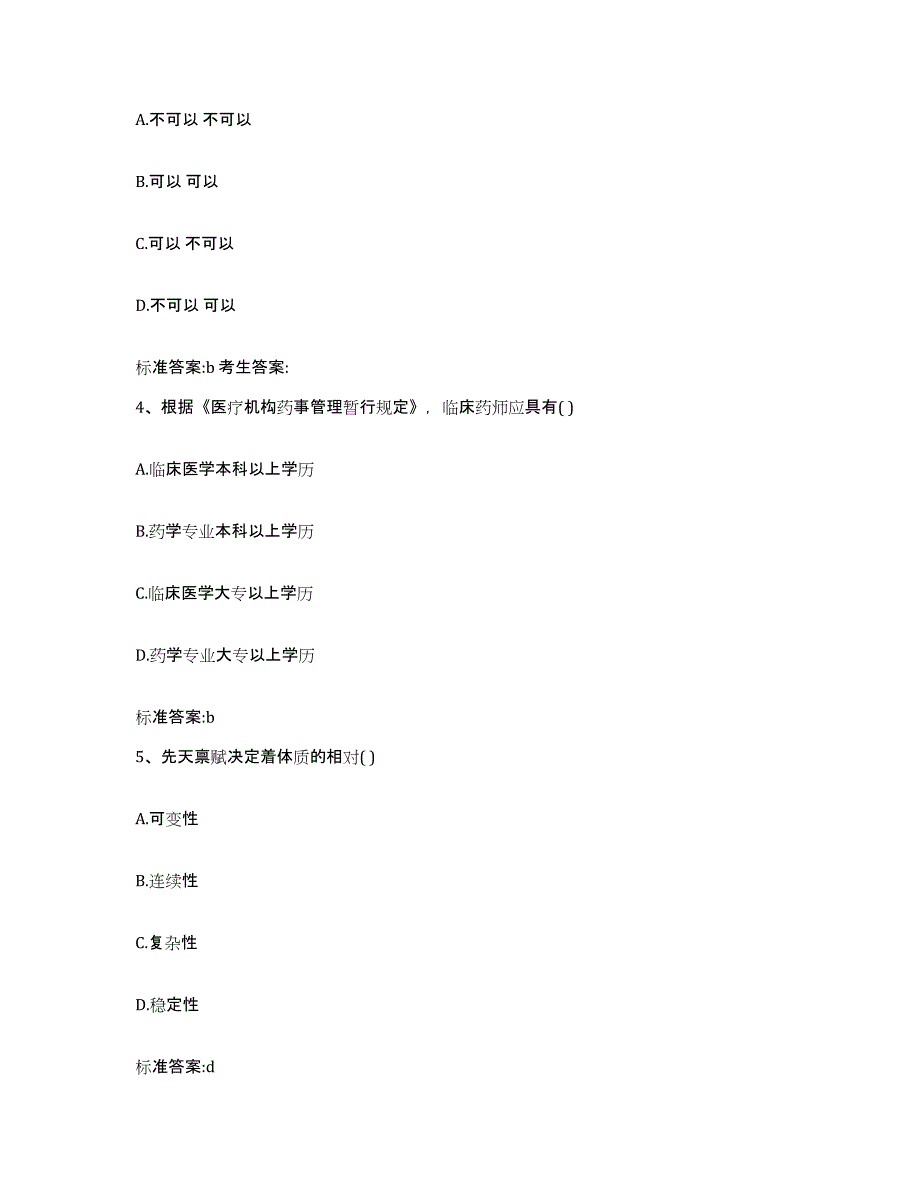 A.不可以 不可以

B.可以 可以

C.可以 不可以

D.不可以 可以

标准答案:b 考生答案:

4、根据《医疗机构药事管理暂行规定》，临床药师应具有( )

A.临床医学本科以上学历

B.药学专业本科以上学历

C.临床医学大专以上学历

D.药学专业大专以上学历

标准答案:b

5、先天禀赋决定着体质的相对( )

A.可变性

B.连续性

C.复杂性

D.稳定性

标准答案:d